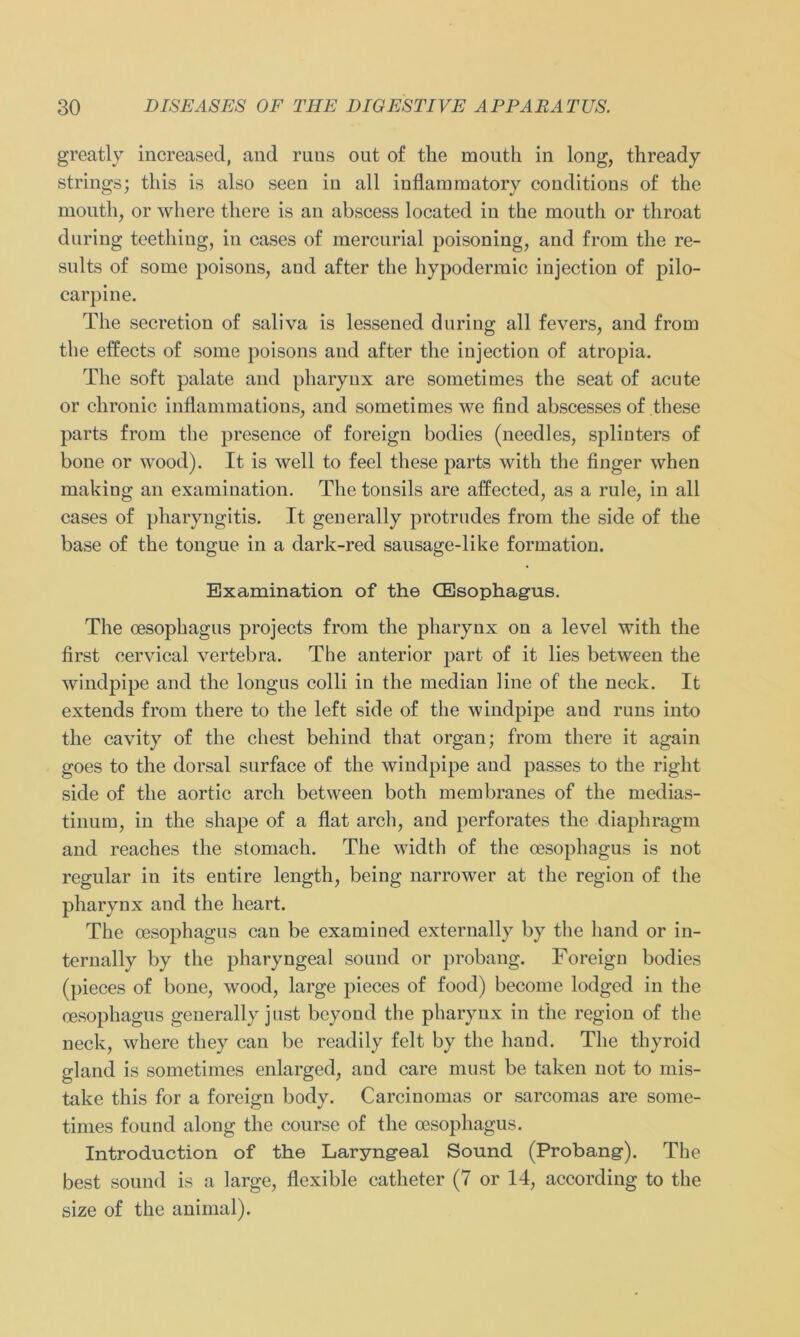 30 DISEASES OF THE DIGESTIVE APPARATUS.

greatly increased, and runs out of the mouth in long, thready strings; this is also seen in all inflammatory conditions of the mouth, or where there is an abscess located in the mouth or throat during teething, in cases of mercurial poisoning, and from the results of some poisons, and after the hypodermic injection of pilocarpine.

The secretion of saliva is lessened during all fevers, and from the effects of some poisons and after the injection of atropia.

The soft palate and pharynx are sometimes the seat of acute or chronic inflammations, and sometimes we find abscesses of these parts from the presence of foreign bodies (needles, splinters of bone or wood). It is well to feel these parts with the finger when making an examination. The tonsils are affected, as a rule, in all cases of pharyngitis. It generally protrudes from the side of the base of the tongue in a dark-red sausage-like formation.

Examination of the Œsophagus.

The œsophagus projects from the pharynx on a level with the first cervical vertebra. The anterior part of it lies between the windpipe and the longus colli in the median line of the neck. It extends from there to the left side of the windpipe and runs into the cavity of the chest behind that organ; from there it again goes to the dorsal surface of the windpipe and passes to the right side of the aortic arch between both membranes of the mediastinum, in the shape of a flat arch, and perforates the diaphragm and reaches the stomach. The width of the œsophagus is not regular in its entire length, being narrower at the region of the pharynx and the heart.

The œsophagus can be examined externally by the hand or internally by the pharyngeal sound or probang. Foreign bodies (pieces of bone, wood, large pieces of food) become lodged in the œsophagus generally just beyond the pharynx in the region of the neck, where they can be readily felt by the hand. The thyroid gland is sometimes enlarged, and care must be taken not to mistake this for a foreign body. Carcinomas or sarcomas are sometimes found along the course of the œsophagus.

Introduction of the Laryngeal Sound (Probang). The best sound is a large, flexible catheter (7 or 14, according to the size of the animal).